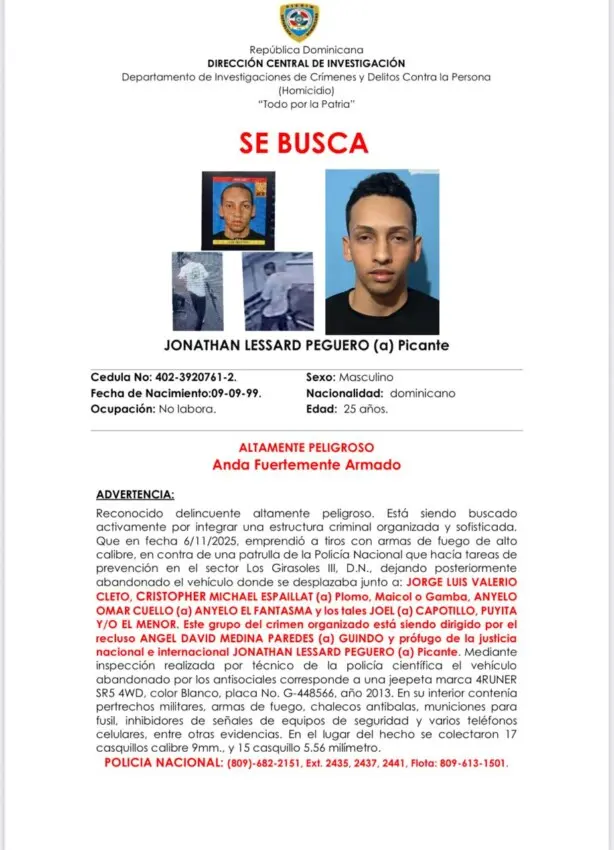 República Dominicana
DIRECCIÓN CENTRAL DE INVESTIGACIÓN
Departamento de Investigaciones de Crímenes y Delitos Contra la Persona
(Homicidio)
"Todo por la Patria"

SE BUSCA

JONATHAN LESSARD PEGUERO (a) Picante

Cedula No: 402-3920761-2.
Fecha de Nacimiento:09-09-99.
Ocupación: No labora.
Sexo: Masculino
Nacionalidad: dominicano
Edad: 25 años.

ALTAMENTE PELIGROSO
Anda Fuertemente Armado

ADVERTENCIA:

Reconocido delincuente altamente peligroso. Está siendo buscado activamente por integrar una estructura criminal organizada y sofisticada. Que en fecha 6/11/2025, emprendió a tiros con armas de fuego de alto calibre, en contra de una patrulla de la Policía Nacional que hacía tareas de prevención en el sector Los Girasoles III, D.N., dejando posteriormente abandonado el vehículo donde se desplazaba junto a: JORGE LUIS VALERIO CLETO, CRISTOPHER MICHAEL ESPAILLAT (a) Plomo, Maicol o Gamba, ANYELO OMAR CUELLO (a) ANYELO EL FANTASMA y los tales JOEL (a) CAPOTILLO, PUYITA Y/O EL MENOR. Este grupo del crimen organizado está siendo dirigido por el recluso ANGEL DAVID MEDINA PAREDES (a) GUINDO y prófugo de la justicia nacional e internacional JONATHAN LESSARD PEGUERO (a) Picante. Mediante inspección realizada por técnico de la policía científica el vehículo abandonado por los antisociales corresponde a una jeepeta marca 4RUNER SR5 4WD, color Blanco, placa No. G-448566, año 2013. En su interior contenía pertrechos militares, armas de fuego, chalecos antibalas, municiones para fusil, inhibidores de señales de equipos de seguridad y varios teléfonos celulares, entre otras evidencias. En el lugar del hecho se colectaron 17 casquillos calibre 9mm., y 15 casquillo 5.56 milímetro.
POLICIA NACIONAL: (809)-682-2151, Ext. 2435, 2437, 2441, Flota: 809-613-1501.